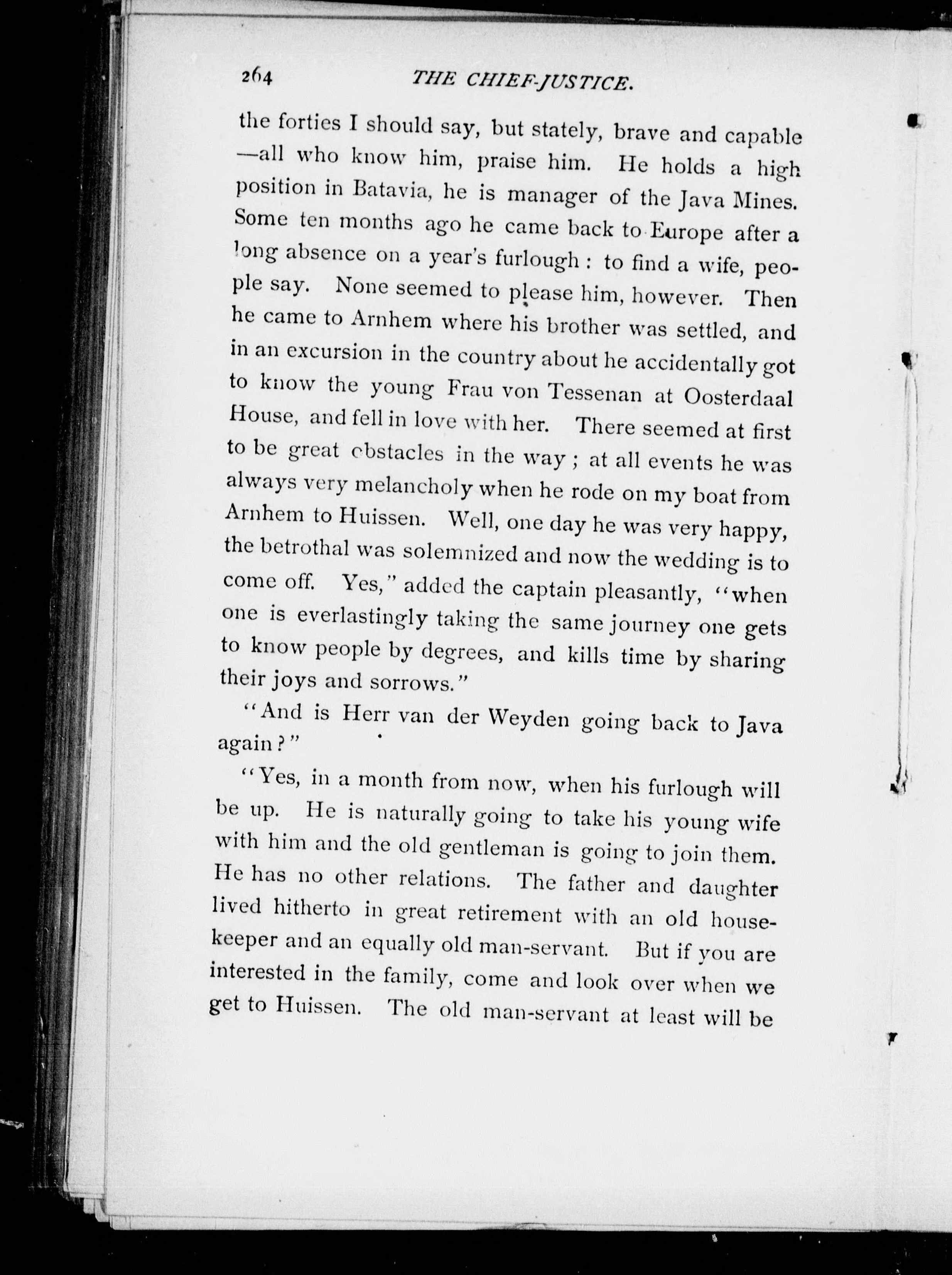 264 THE CHIEF-JUSTICE.

the forties I should say, but stately, brave and capable —all who know him, praise him. He holds a high position in Batavia, he is manager of the Java Mines. Some ten months ago he came back to Europe after a long absence on a year's furlough: to find a wife, people say. None seemed to please him, however. Then he came to Arnhem where his brother was settled, and in an excursion in the country about he accidentally got to know the young Frau von Tessenan at Oosterdaal House, and fell in love with her. There seemed at first to be great obstacles in the way; at all events he was always very melancholy when he rode on my boat from Arnhem to Huissen. Well, one day he was very happy, the betrothal was solemnized and now the wedding is to come off. Yes," added the captain pleasantly, "when one is everlastingly taking the same journey one gets to know people by degrees, and kills time by sharing their joys and sorrows."

"And is Herr van der Weyden going back to Java again?"

"Yes, in a month from now, when his furlough will be up. He is naturally going to take his young wife with him and the old gentleman is going to join them. He has no other relations. The father and daughter lived hitherto in great retirement with an old housekeeper and an equally old man-servant. But if you are interested in the family, come and look over when we get to Huissen. The old man-servant at least will be